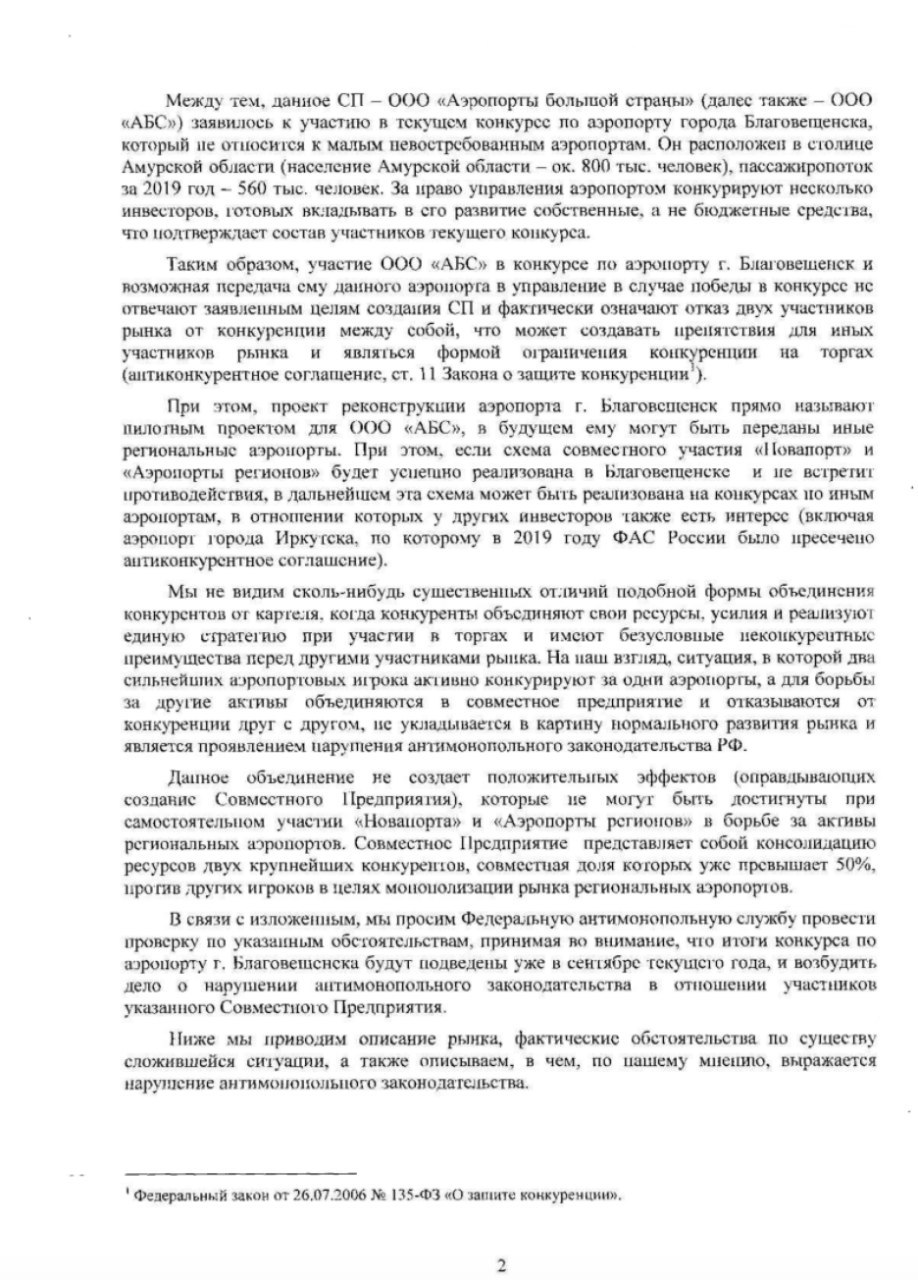 Между тем, данное СП – ООО «Аэропорты большой страны» (далее также – ООО «АБС») заявилось к участию в текущем конкурсе по аэропорту города Благовещенска, который не относится к малым невостребованным аэропортам. Он расположен в столице Амурской области (население Амурской области – ок. 800 тыс. человек), пассажиропоток за 2019 год – 560 тыс. человек. За право управления аэропортом конкурируют несколько инвесторов, готовых вкладывать в его развитие собственные, а не бюджетные средства, что подтверждает состав участников текущего конкурса.

Таким образом, участие ООО «АБС» в конкурсе по аэропорту г. Благовещенск и возможная передача ему данного аэропорта в управление в случае победы в конкурсе не отвечают заявленным целям создания СП и фактически означают отказ двух участников рынка от конкуренции между собой, что может создавать препятствия для иных участников рынка и являться формой ограничения конкуренции на торгах (антиконкурентное соглашение, ст. 11 Закона о защите конкуренции$^1$).

При этом, проект реконструкции аэропорта г. Благовещенск прямо называют пилотным проектом для ООО «АБС», в будущем ему могут быть переданы иные региональные аэропорты. При этом, если схема совместного участия «Новапорт» и «Аэропорты регионов» будет успешно реализована в Благовещенске и не встретит противодействия, в дальнейшем эта схема может быть реализована на конкурсах по иным аэропортам, в отношении которых у других инвесторов также есть интерес (включая аэропорт города Иркутска, по которому в 2019 году ФАС России было пресечено антиконкурентное соглашение).

Мы не видим сколь-нибудь существенных отличий подобной формы объединения конкурентов от картеля, когда конкуренты объединяют свои ресурсы, усилия и реализуют единую стратегию при участии в торгах и имеют безусловные неконкурентные преимущества перед другими участниками рынка. На наш взгляд, ситуация, в которой два сильнейших аэропортовых игрока активно конкурируют за одни аэропорты, а для борьбы за другие активы объединяются в совместное предприятие и отказываются от конкуренции друг с другом, не укладывается в картину нормального развития рынка и является проявлением нарушения антимонопольного законодательства РФ.

Данное объединение не создает положительных эффектов (оправдывающих создание Совместного Предприятия), которые не могут быть достигнуты при самостоятельном участии «Новапорта» и «Аэропорты регионов» в борьбе за активы региональных аэропортов. Совместное Предприятие представляет собой консолидацию ресурсов двух крупнейших конкурентов, совместная доля которых уже превышает 50%, против других игроков в целях монополизации рынка региональных аэропортов.

В связи с изложенным, мы просим Федеральную антимонопольную службу провести проверку по указанным обстоятельствам, принимая во внимание, что итоги конкурса по аэропорту г. Благовещенска будут подведены уже в сентябре текущего года, и возбудить дело о нарушении антимонопольного законодательства в отношении участников указанного Совместного Предприятия.

Ниже мы приводим описание рынка, фактические обстоятельства по существу сложившейся ситуации, а также описываем, в чем, по нашему мнению, выражается нарушение антимонопольного законодательства.

$^1$ Федеральный закон от 26.07.2006 № 135-ФЗ «О защите конкуренции».

2